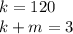 $k = 120$
$k + m = 3$